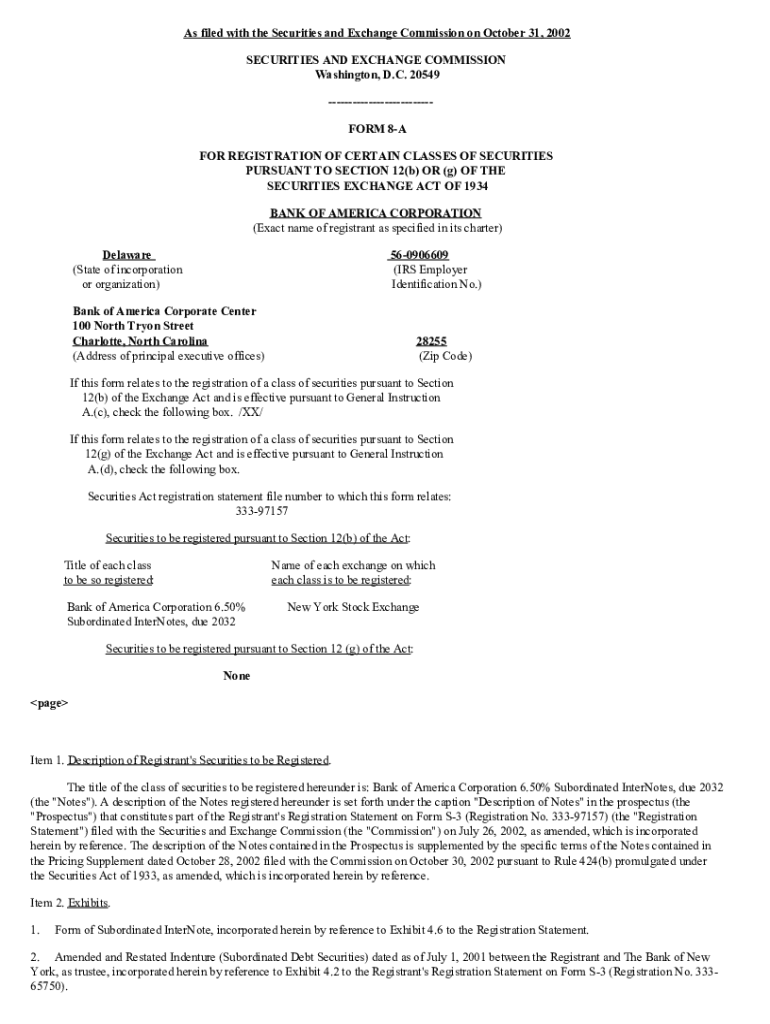 As filed with the Securities and Exchange Commission on October 31, 2002

SECURITIES AND EXCHANGE COMMISSION
Washington, D.C. 20549

------------------------

FORM 8-A

FOR REGISTRATION OF CERTAIN CLASSES OF SECURITIES PURSUANT TO SECTION 12(b) OR (g) OF THE SECURITIES EXCHANGE ACT OF 1934

BANK OF AMERICA CORPORATION
(Exact name of registrant as specified in its charter)

Delaware
(State of incorporation or organization)

56-0906609
(IRS Employer Identification No.)

Bank of America Corporate Center
100 North Tryon Street
Charlotte, North Carolina
(Address of principal executive offices)

28255
(Zip Code)

If this form relates to the registration of a class of securities pursuant to Section 12(b) of the Exchange Act and is effective pursuant to General Instruction A.(c), check the following box. /XX/

If this form relates to the registration of a class of securities pursuant to Section 12(g) of the Exchange Act and is effective pursuant to General Instruction A.(d), check the following box.

Securities Act registration statement file number to which this form relates: 333-97157

Securities to be registered pursuant to Section 12(b) of the Act:

| Title of each class to be so registered: | Name of each exchange on which each class is to be registered: |
|---|---|
| Bank of America Corporation 6.50% Subordinated InterNotes, due 2032 | New York Stock Exchange |

Securities to be registered pursuant to Section 12 (g) of the Act:

None

<page>

Item 1. Description of Registrant's Securities to be Registered.

The title of the class of securities to be registered hereunder is: Bank of America Corporation 6.50% Subordinated InterNotes, due 2032 (the "Notes"). A description of the Notes registered hereunder is set forth under the caption "Description of Notes" in the prospectus (the "Prospectus") that constitutes part of the Registrant's Registration Statement on Form S-3 (Registration No. 333-97157) (the "Registration Statement") filed with the Securities and Exchange Commission (the "Commission") on July 26, 2002, as amended, which is incorporated herein by reference. The description of the Notes contained in the Prospectus is supplemented by the specific terms of the Notes contained in the Pricing Supplement dated October 28, 2002 filed with the Commission on October 30, 2002 pursuant to Rule 424(b) promulgated under the Securities Act of 1933, as amended, which is incorporated herein by reference.

Item 2. Exhibits.

1. Form of Subordinated InterNote, incorporated herein by reference to Exhibit 4.6 to the Registration Statement.

2. Amended and Restated Indenture (Subordinated Debt Securities) dated as of July 1, 2001 between the Registrant and The Bank of New York, as trustee, incorporated herein by reference to Exhibit 4.2 to the Registrant's Registration Statement on Form S-3 (Registration No. 333-65750).